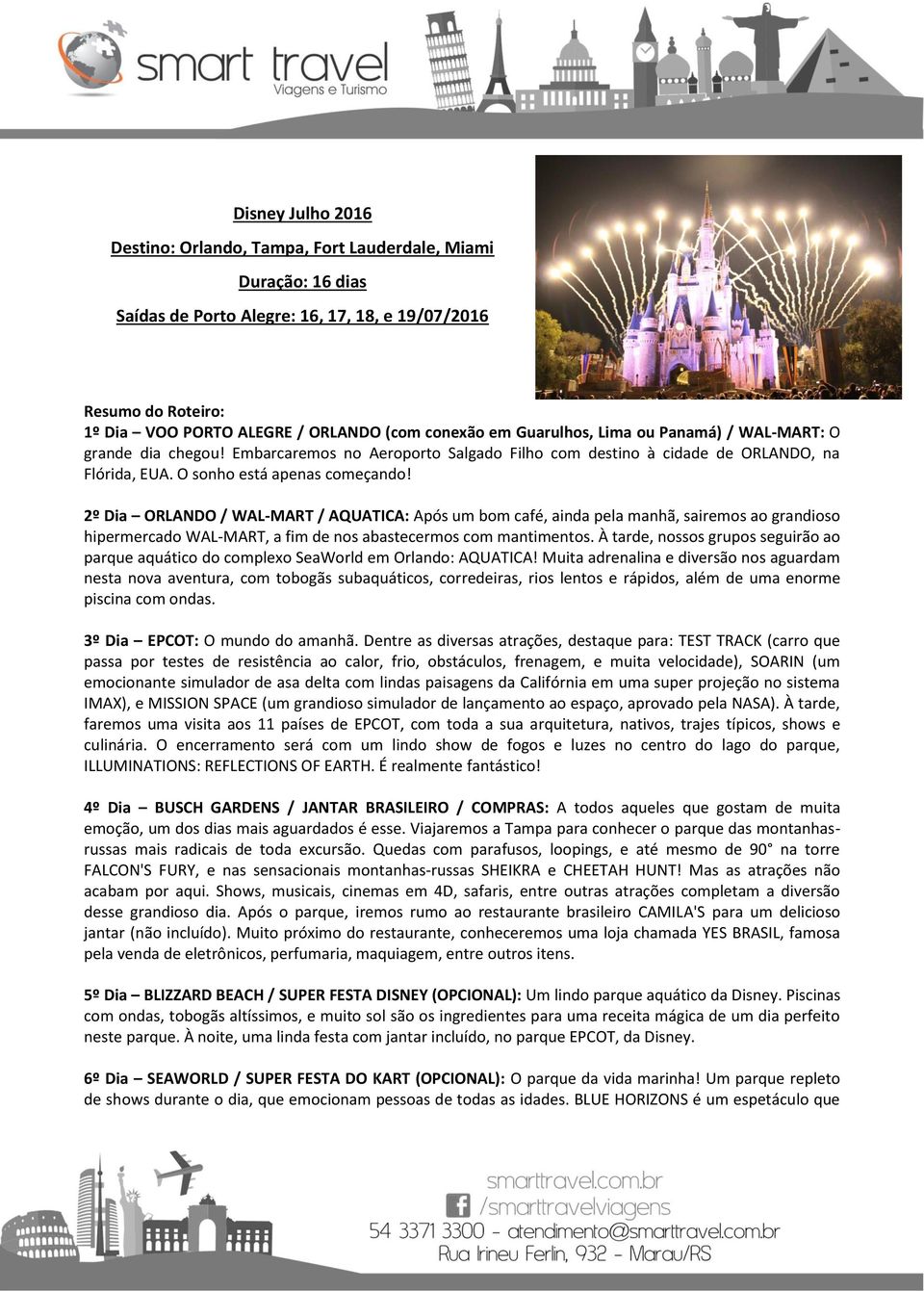 smart travel
Viagens e Turismo

Disney Julho 2016

Destino: Orlando, Tampa, Fort Lauderdale, Miami

Duração: 16 dias

Saídas de Porto Alegre: 16, 17, 18, e 19/07/2016

Resumo do Roteiro:
1º Dia – VOO PORTO ALEGRE / ORLANDO (com conexão em Guarulhos, Lima ou Panamá) / WAL-MART: O grande dia chegou! Embarcaremos no Aeroporto Salgado Filho com destino à cidade de ORLANDO, na Flórida, EUA. O sonho está apenas começando!

2º Dia – ORLANDO / WAL-MART / AQUATICA: Após um bom café, ainda pela manhã, sairemos ao grandioso hipermercado WAL-MART, a fim de nos abastecermos com mantimentos. À tarde, nossos grupos seguirão ao parque aquático do complexo SeaWorld em Orlando: AQUATICA! Muita adrenalina e diversão nos aguardam nesta nova aventura, com tobogãs subaquáticos, corredeiras, rios lentos e rápidos, além de uma enorme piscina com ondas.

3º Dia – EPCOT: O mundo do amanhã. Dentre as diversas atrações, destaque para: TEST TRACK (carro que passa por testes de resistência ao calor, frio, obstáculos, frenagem, e muita velocidade), SOARIN (um emocionante simulador de asa delta com lindas paisagens da Califórnia em uma super projeção no sistema IMAX), e MISSION SPACE (um grandioso simulador de lançamento ao espaço, aprovado pela NASA). À tarde, faremos uma visita aos 11 países de EPCOT, com toda a sua arquitetura, nativos, trajes típicos, shows e culinária. O encerramento será com um lindo show de fogos e luzes no centro do lago do parque, ILLUMINATIONS: REFLECTIONS OF EARTH. É realmente fantástico!

4º Dia – BUSCH GARDENS / JANTAR BRASILEIRO / COMPRAS: A todos aqueles que gostam de muita emoção, um dos dias mais aguardados é esse. Viajaremos a Tampa para conhecer o parque das montanhas-russas mais radicais de toda excursão. Quedas com parafusos, loopings, e até mesmo de 90° na torre FALCON'S FURY, e nas sensacionais montanhas-russas SHEIKRA e CHEETAH HUNT! Mas as atrações não acabam por aqui. Shows, musicais, cinemas em 4D, safaris, entre outras atrações completam a diversão desse grandioso dia. Após o parque, iremos rumo ao restaurante brasileiro CAMILA'S para um delicioso jantar (não incluído). Muito próximo do restaurante, conheceremos uma loja chamada YES BRASIL, famosa pela venda de eletrônicos, perfumaria, maquiagem, entre outros itens.

5º Dia – BLIZZARD BEACH / SUPER FESTA DISNEY (OPCIONAL): Um lindo parque aquático da Disney. Piscinas com ondas, tobogãs altíssimos, e muito sol são os ingredientes para uma receita mágica de um dia perfeito neste parque. À noite, uma linda festa com jantar incluído, no parque EPCOT, da Disney.

6º Dia – SEAWORLD / SUPER FESTA DO KART (OPCIONAL): O parque da vida marinha! Um parque repleto de shows durante o dia, que emocionam pessoas de todas as idades. BLUE HORIZONS é um espetáculo que

smarttravel.com.br
/smarttravelviagens
54 3371 3300 - atendimento@smarttravel.com.br
Rua Irineu Ferlin, 932 - Marau/RS